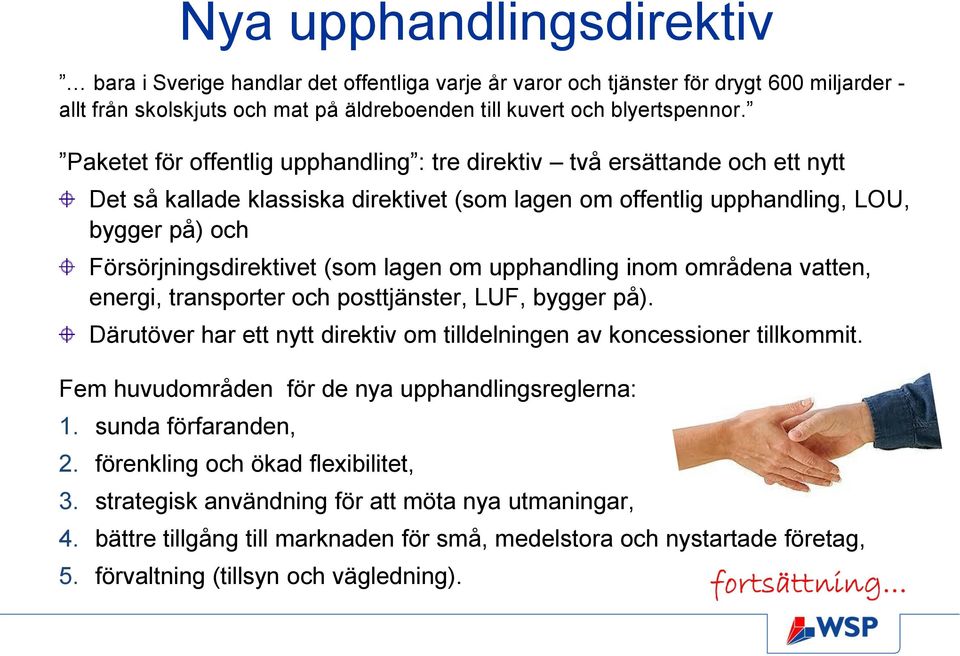 Nya upphandlingsdirektiv

”… bara i Sverige handlar det offentliga varje år varor och tjänster för drygt 600 miljarder - allt från skolskjuts och mat på äldreboenden till kuvert och blyertspennor.”

”Paketet för offentlig upphandling”: tre direktiv – två ersättande och ett nytt

Det så kallade klassiska direktivet (som lagen om offentlig upphandling, LOU, bygger på) och

Försörjningsdirektivet (som lagen om upphandling inom områdena vatten, energi, transporter och posttjänster, LUF, bygger på).

Därutöver har ett nytt direktiv om tilldelningen av koncessioner tillkommit.

Fem huvudområden för de nya upphandlingsreglerna:
1. sunda förfaranden,
2. förenkling och ökad flexibilitet,
3. strategisk användning för att möta nya utmaningar,
4. bättre tillgång till marknaden för små, medelstora och nystartade företag,
5. förvaltning (tillsyn och vägledning).

fortsättning…

WSP